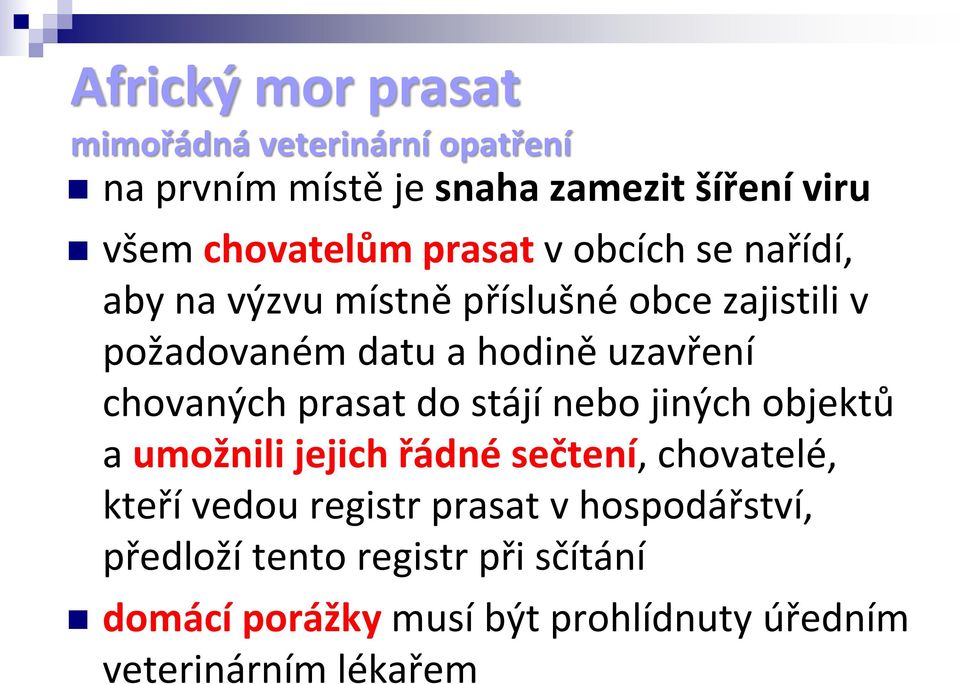 Africký mor prasat
mimořádná veterinární opatření

na prvním místě je snaha zamezit šíření viru

všem chovatelům prasat v obcích se nařídí, aby na výzvu místně příslušné obce zajistili v požadovaném datu a hodině uzavření chovaných prasat do stájí nebo jiných objektů a umožnili jejich řádné sečtení, chovatelé, kteří vedou registr prasat v hospodářství, předloží tento registr při sčítání

domácí porážky musí být prohlídnuty úředním veterinárním lékařem